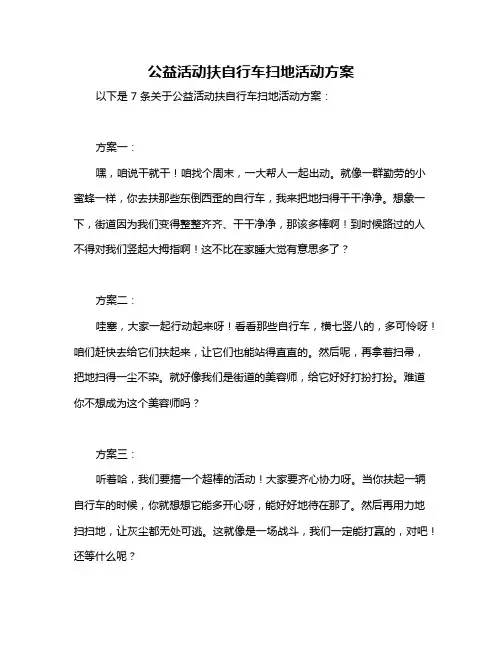 公益活动扶自行车扫地活动方案

以下是 7 条关于公益活动扶自行车扫地活动方案：

方案一：

嘿，咱说干就干！咱找个周末，一大帮人一起出动。就像一群勤劳的小蜜蜂一样，你去扶那些东倒西歪的自行车，我来把地扫得干干净净。想象一下，街道因为我们变得整整齐齐、干干净净，那该多棒啊！到时候路过的人不得对我们竖起大拇指啊！这不比在家睡大觉有意思多了？

方案二：

哇塞，大家一起行动起来呀！看看那些自行车，横七竖八的，多可怜呀！咱们赶快去给它们扶起来，让它们也能站得直直的。然后呢，再拿着扫帚，把地扫得一尘不染。就好像我们是街道的美容师，给它好好打扮打扮。难道你不想成为这个美容师吗？

方案三：

听着哈，我们要搞一个超棒的活动！大家要齐心协力呀。当你扶起一辆自行车的时候，你就想想它能多开心呀，能好好地待在那了。然后再用力地扫扫地，让灰尘都无处可逃。这就像是一场战斗，我们一定能打赢的，对吧！还等什么呢？